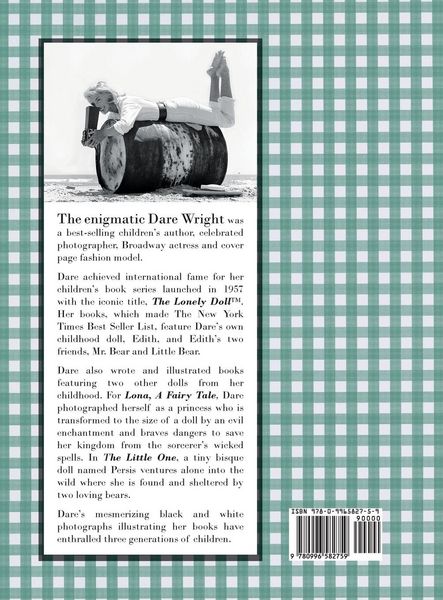 The enigmatic Dare Wright was a best-selling children's author, celebrated photographer, Broadway actress and cover page fashion model.

Dare achieved international fame for her children's book series launched in 1957 with the iconic title, The Lonely Doll™. Her books, which made The New York Times Best Seller List, feature Dare's own childhood doll, Edith, and Edith's two friends, Mr. Bear and Little Bear.

Dare also wrote and illustrated books featuring two other dolls from her childhood. For Lona, A Fairy Tale, Dare photographed herself as a princess who is transformed to the size of a doll by an evil enchantment and braves dangers to save her kingdom from the sorcerer's wicked spells. In The Little One, a tiny bisque doll named Persis ventures alone into the wild where she is found and sheltered by two loving bears.

Dare's mesmerizing black and white photographs illustrating her books have enthralled three generations of children.

ISBN 978-0-9965827-5-9
90000
9 780996 582759